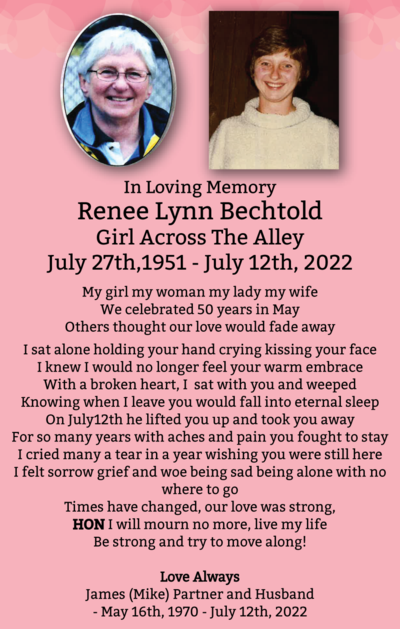 In Loving Memory
Renee Lynn Bechtold
Girl Across The Alley
July 27th,1951 - July 12th, 2022

My girl my woman my lady my wife
We celebrated 50 years in May
Others thought our love would fade away

I sat alone holding your hand crying kissing your face
I knew I would no longer feel your warm embrace
With a broken heart, I sat with you and weeped
Knowing when I leave you would fall into eternal sleep
On July12th he lifted you up and took you away
For so many years with aches and pain you fought to stay
I cried many a tear in a year wishing you were still here
I felt sorrow grief and woe being sad being alone with no where to go
Times have changed, our love was strong,
HON I will mourn no more, live my life
Be strong and try to move along!

Love Always
James (Mike) Partner and Husband
- May 16th, 1970 - July 12th, 2022